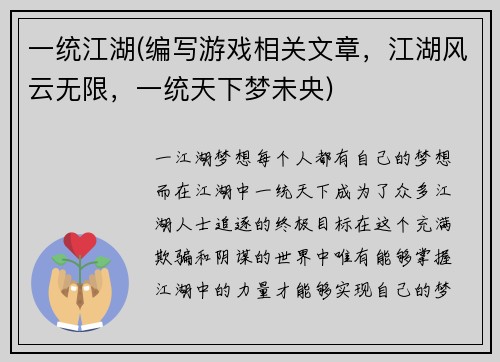 一统江湖(编写游戏相关文章，江湖风云无限，一统天下梦未央)

一江湖梦想每个人都有自己的梦想而在江湖中一统天下成为了众多江湖人士追逐的终极目标在这个充满欺骗和阴谋的世界中唯有能够掌握江湖中的力量才能够实现自己的梦